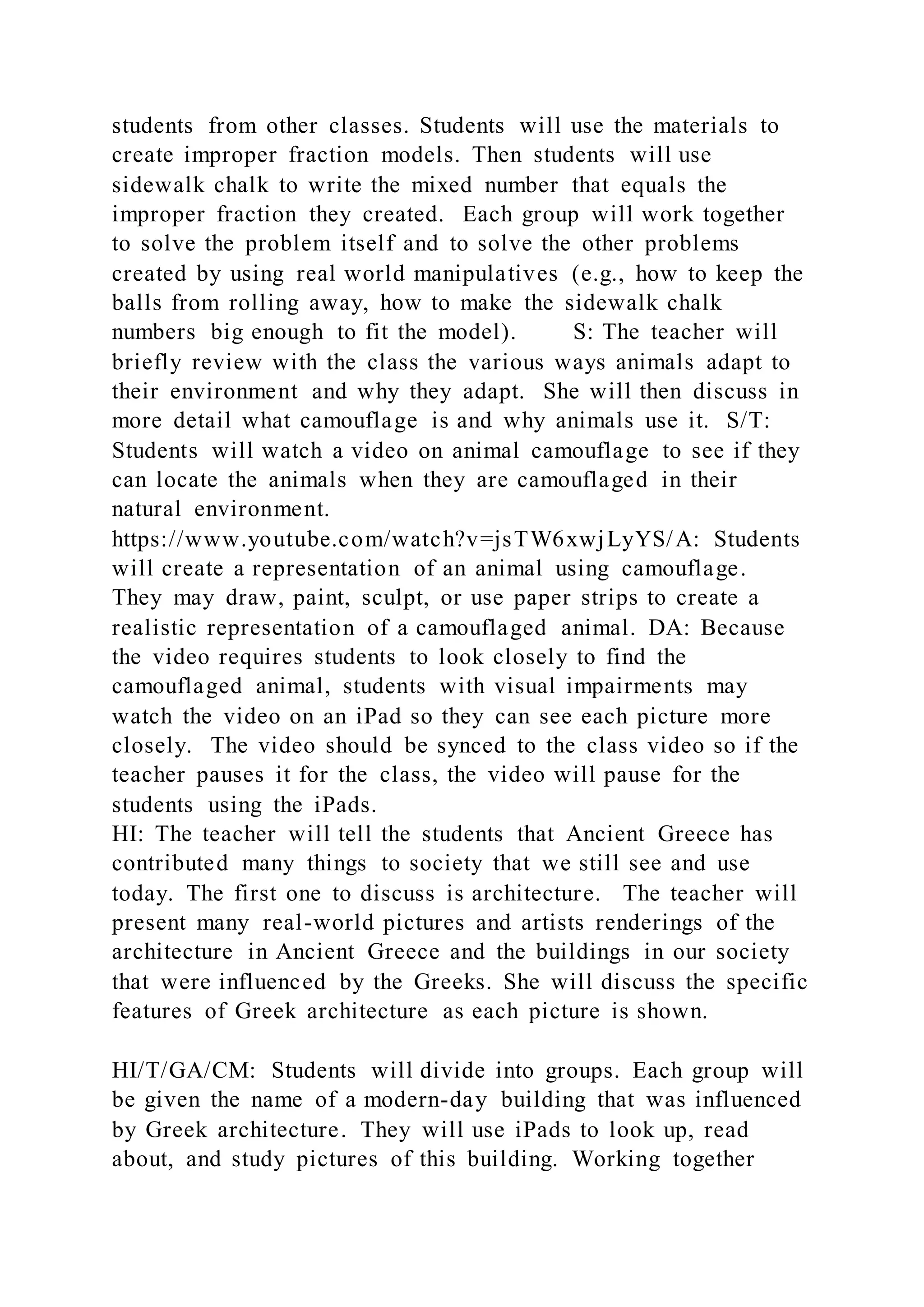 students from other classes. Students will use the materials to create improper fraction models. Then students will use sidewalk chalk to write the mixed number that equals the improper fraction they created. Each group will work together to solve the problem itself and to solve the other problems created by using real world manipulatives (e.g., how to keep the balls from rolling away, how to make the sidewalk chalk numbers big enough to fit the model). S: The teacher will briefly review with the class the various ways animals adapt to their environment and why they adapt. She will then discuss in more detail what camouflage is and why animals use it. S/T: Students will watch a video on animal camouflage to see if they can locate the animals when they are camouflaged in their natural environment.
https://www.youtube.com/watch?v=jsTW6xwjLyYS/A: Students will create a representation of an animal using camouflage. They may draw, paint, sculpt, or use paper strips to create a realistic representation of a camouflaged animal. DA: Because the video requires students to look closely to find the camouflaged animal, students with visual impairments may watch the video on an iPad so they can see each picture more closely. The video should be synced to the class video so if the teacher pauses it for the class, the video will pause for the students using the iPads.
HI: The teacher will tell the students that Ancient Greece has contributed many things to society that we still see and use today. The first one to discuss is architecture. The teacher will present many real-world pictures and artists renderings of the architecture in Ancient Greece and the buildings in our society that were influenced by the Greeks. She will discuss the specific features of Greek architecture as each picture is shown.

HI/T/GA/CM: Students will divide into groups. Each group will be given the name of a modern-day building that was influenced by Greek architecture. They will use iPads to look up, read about, and study pictures of this building. Working together